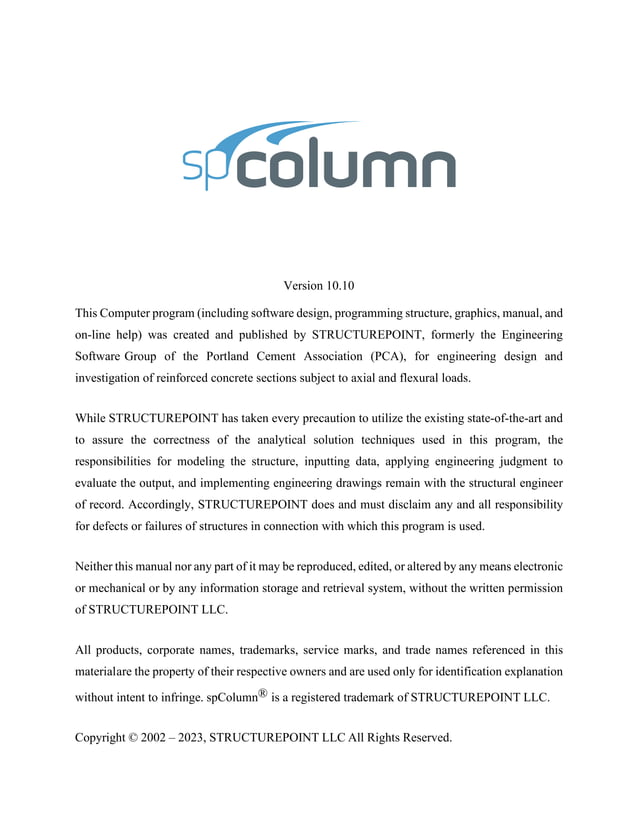 spcolumn

Version 10.10

This Computer program (including software design, programming structure, graphics, manual, and on-line help) was created and published by STRUCTUREPOINT, formerly the Engineering Software Group of the Portland Cement Association (PCA), for engineering design and investigation of reinforced concrete sections subject to axial and flexural loads.

While STRUCTUREPOINT has taken every precaution to utilize the existing state-of-the-art and to assure the correctness of the analytical solution techniques used in this program, the responsibilities for modeling the structure, inputting data, applying engineering judgment to evaluate the output, and implementing engineering drawings remain with the structural engineer of record. Accordingly, STRUCTUREPOINT does and must disclaim any and all responsibility for defects or failures of structures in connection with which this program is used.

Neither this manual nor any part of it may be reproduced, edited, or altered by any means electronic or mechanical or by any information storage and retrieval system, without the written permission of STRUCTUREPOINT LLC.

All products, corporate names, trademarks, service marks, and trade names referenced in this materialare the property of their respective owners and are used only for identification explanation without intent to infringe. spColumn® is a registered trademark of STRUCTUREPOINT LLC.

Copyright © 2002 – 2023, STRUCTUREPOINT LLC All Rights Reserved.